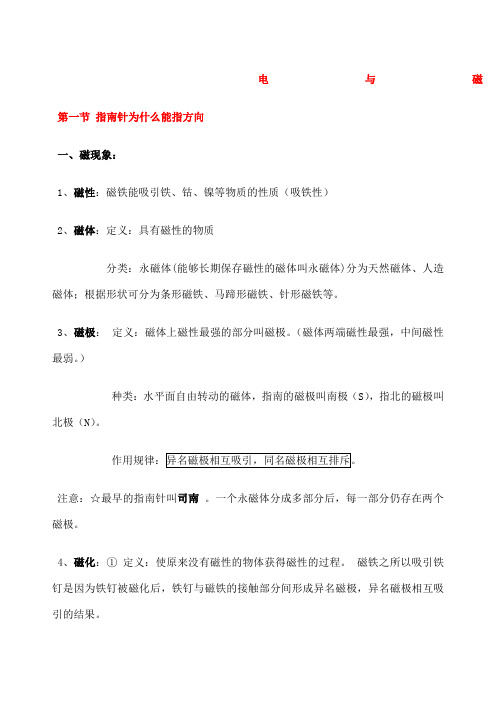 电 与 磁

第一节 指南针为什么能指方向

一、磁现象:

1、磁性：磁铁能吸引铁、钴、镍等物质的性质（吸铁性）

2、磁体：定义：具有磁性的物质

分类：永磁体(能够长期保存磁性的磁体叫永磁体)分为天然磁体、人造磁体；根据形状可分为条形磁铁、马蹄形磁铁、针形磁铁等。

3、磁极： 定义：磁体上磁性最强的部分叫磁极。(磁体两端磁性最强，中间磁性最弱。)

种类：水平面自由转动的磁体，指南的磁极叫南极（S），指北的磁极叫北极（N）。

作用规律：异名磁极相互吸引，同名磁极相互排斥。

注意：☆最早的指南针叫司南 。一个永磁体分成多部分后，每一部分仍存在两个磁极。

4、磁化：① 定义：使原来没有磁性的物体获得磁性的过程。 磁铁之所以吸引铁钉是因为铁钉被磁化后，铁钉与磁铁的接触部分间形成异名磁极，异名磁极相互吸引的结果。